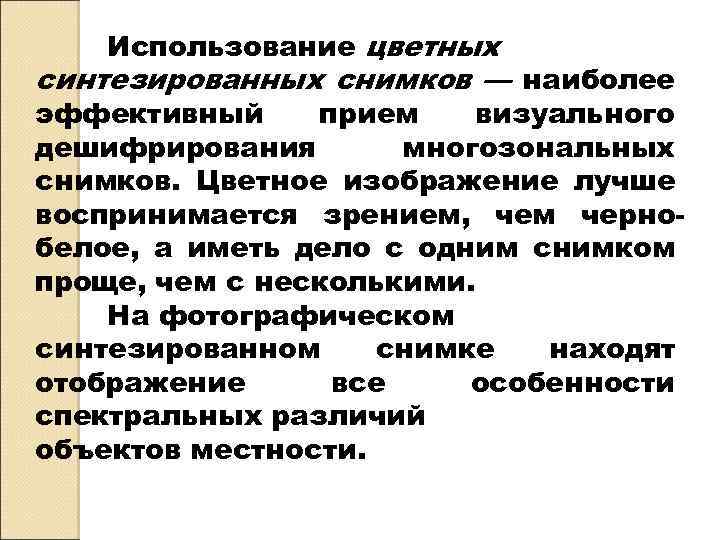 Использование цветных синтезированных снимков — наиболее эффективный прием визуального дешифрирования многозональных снимков. Цветное изображение лучше воспринимается зрением, чем черно-белое, а иметь дело с одним снимком проще, чем с несколькими.

На фотографическом синтезированном снимке находят отображение все особенности спектральных различий объектов местности.